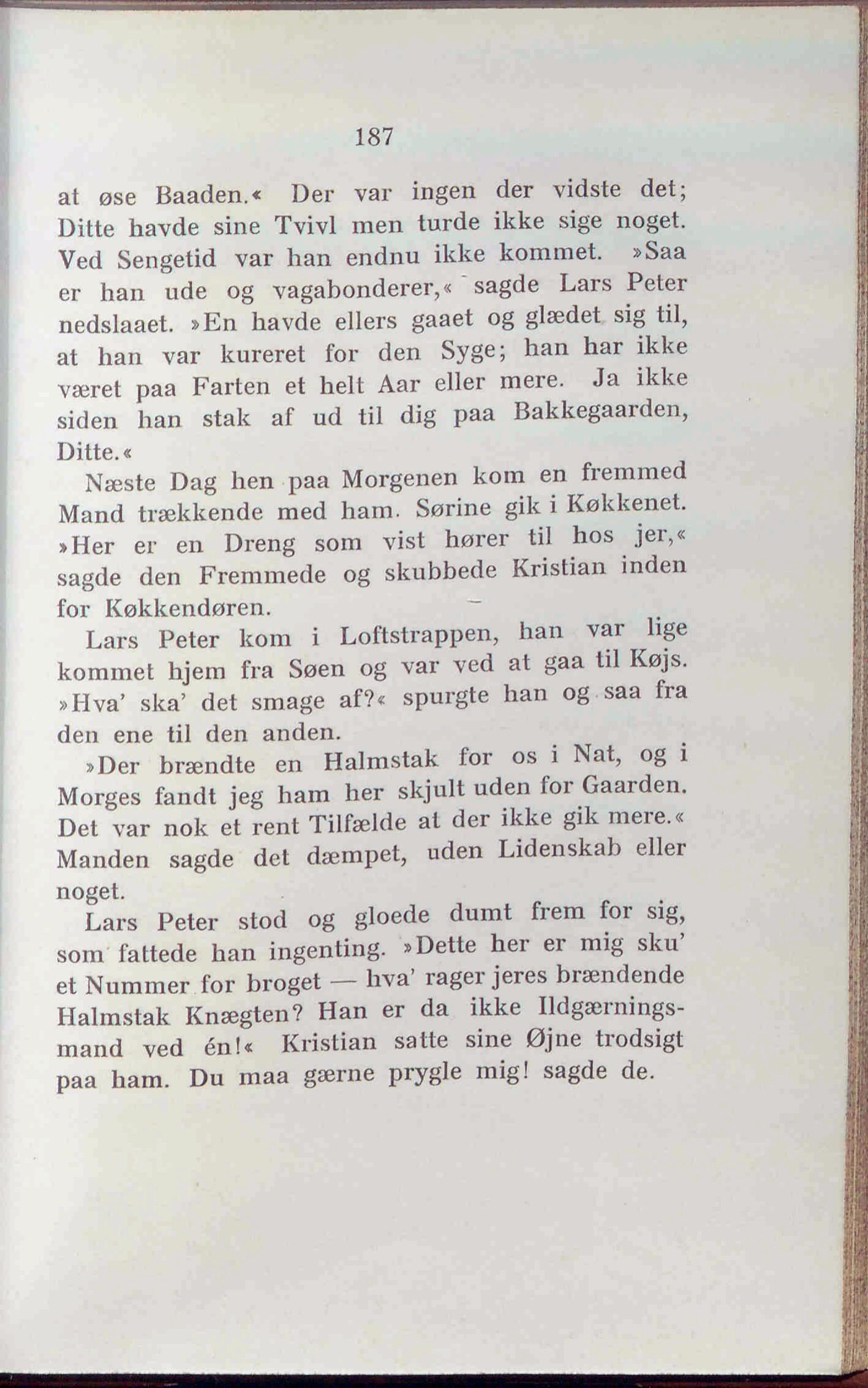 187

at øse Baaden.« Der var ingen der vidste det; Ditte havde sine Tvivl men turde ikke sige noget. Ved Sengetid var han endnu ikke kommet. »Saa er han ude og vagabonderer,« sagde Lars Peter nedslaaet. »En havde ellers gaaet og glædet sig til, at han var kureret for den Syge; han har ikke været paa Farten et helt Aar eller mere. Ja ikke siden han stak af ud til dig paa Bakkegaarden, Ditte.«

Næste Dag hen paa Morgenen kom en fremmed Mand trækkende med ham. Sørine gik i Køkkenet. »Her er en Dreng som vist hører til hos jer,« sagde den Fremmede og skubbede Kristian inden for Køkkendøren.

Lars Peter kom i Loftstrappen, han var lige kommet hjem fra Søen og var ved at gaa til Køjs. »Hva' ska' det smage af?« spurgte han og saa fra den ene til den anden.

»Der brændte en Halmstak for os i Nat, og i Morges fandt jeg ham her skjult uden for Gaarden. Det var nok et rent Tilfælde at der ikke gik mere.« Manden sagde det dæmpet, uden Lidenskab eller noget.

Lars Peter stod og gloede dumt frem for sig, som fattede han ingenting. »Dette her er mig sku' et Nummer for broget — hva' rager jeres brændende Halmstak Knægten? Han er da ikke Ildgærningsmand ved én!« Kristian satte sine Øjne trodsigt paa ham. Du maa gærne prygle mig! sagde de.